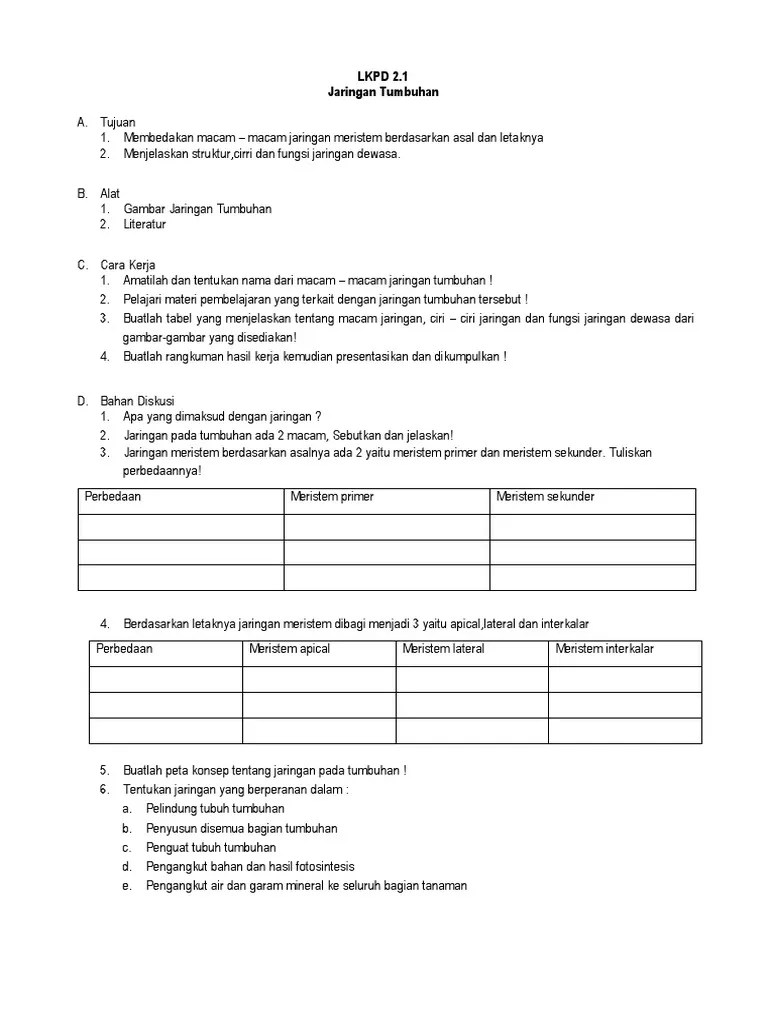 LKPD 2.1
Jaringan Tumbuhan

A. Tujuan
1. Membedakan macam – macam jaringan meristem berdasarkan asal dan letaknya
2. Menjelaskan struktur,cirri dan fungsi jaringan dewasa.

B. Alat
1. Gambar Jaringan Tumbuhan
2. Literatur

C. Cara Kerja
1. Amatilah dan tentukan nama dari macam – macam jaringan tumbuhan !
2. Pelajari materi pembelajaran yang terkait dengan jaringan tumbuhan tersebut !
3. Buatlah tabel yang menjelaskan tentang macam jaringan, ciri – ciri jaringan dan fungsi jaringan dewasa dari gambar-gambar yang disediakan!
4. Buatlah rangkuman hasil kerja kemudian presentasikan dan dikumpulkan !

D. Bahan Diskusi
1. Apa yang dimaksud dengan jaringan ?
2. Jaringan pada tumbuhan ada 2 macam, Sebutkan dan jelaskan!
3. Jaringan meristem berdasarkan asalnya ada 2 yaitu meristem primer dan meristem sekunder. Tuliskan perbedaannya!

| Perbedaan | Meristem primer | Meristem sekunder |
|---|---|---|
| | | |
| | | |
| | | |

4. Berdasarkan letaknya jaringan meristem dibagi menjadi 3 yaitu apical,lateral dan interkalar

| Perbedaan | Meristem apical | Meristem lateral | Meristem interkalar |
|---|---|---|---|
| | | | |
| | | | |
| | | | |

5. Buatlah peta konsep tentang jaringan pada tumbuhan !
6. Tentukan jaringan yang berperanan dalam :
a. Pelindung tubuh tumbuhan
b. Penyusun disemua bagian tumbuhan
c. Penguat tubuh tumbuhan
d. Pengangkut bahan dan hasil fotosintesis
e. Pengangkut air dan garam mineral ke seluruh bagian tanaman